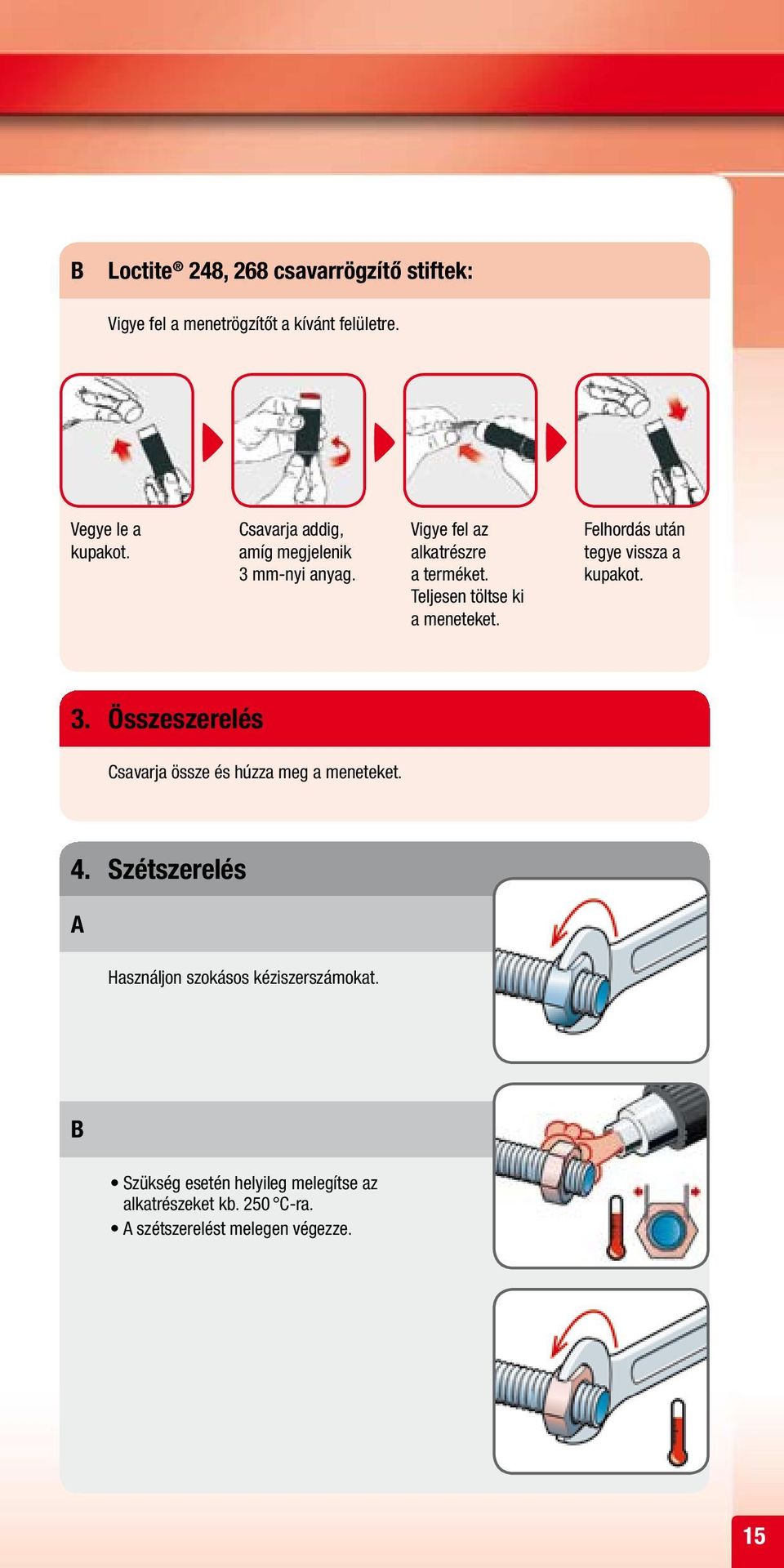 B Loctite® 248, 268 csavarrögzítő stiftek:

Vigye fel a menetrögzítőt a kívánt felületre.

Vegye le a kupakot.

Csavarja addig, amíg megjelenik 3 mm-nyi anyag.

Vigye fel az alkatrészre a terméket. Teljesen töltse ki a meneteket.

Felhordás után tegye vissza a kupakot.

3. Összeszerelés

Csavarja össze és húzza meg a meneteket.

4. Szétszerelés

A

Használjon szokásos kéziszerszámokat.

B

• Szükség esetén helyileg melegítse az alkatrészeket kb. 250 °C-ra.
• A szétszerelést melegen végezze.

15